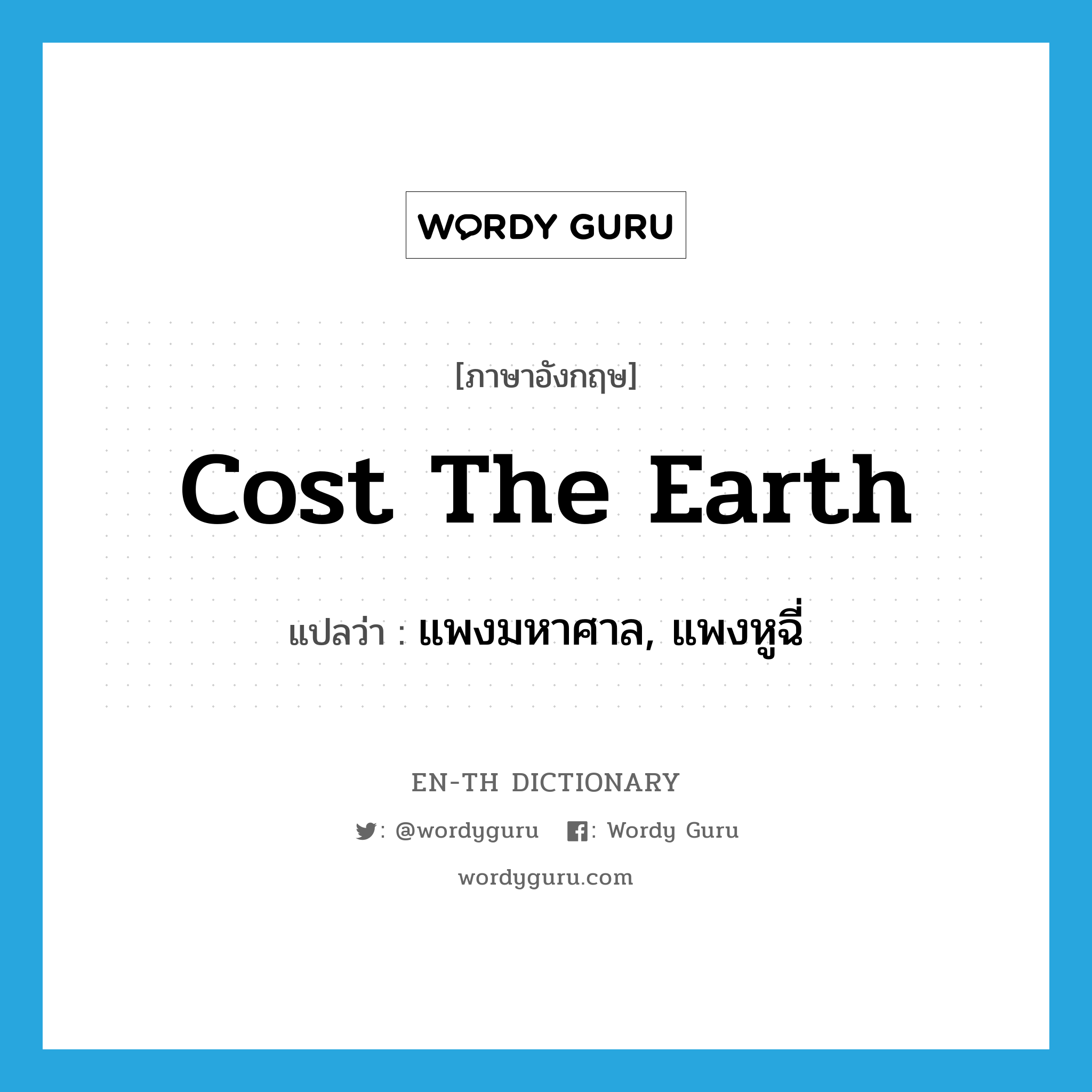 WORDY GURU

[ภาษาอังกฤษ]

Cost The Earth

แปลว่า : แพงมหาศาล, แพงหูฉี่

EN-TH DICTIONARY

: @wordyguru : Wordy Guru

wordyguru.com